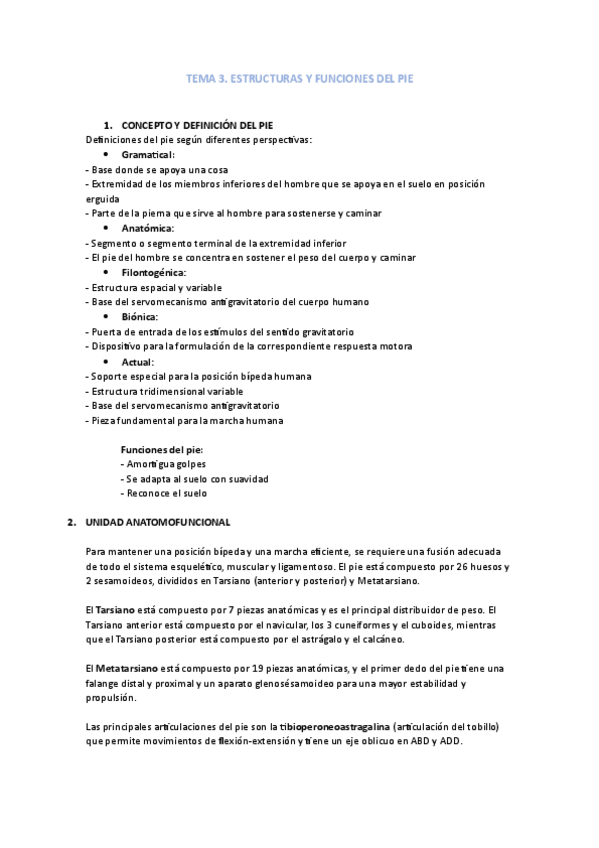 TEMA 3. ESTRUCTURAS Y FUNCIONES DEL PIE

1. CONCEPTO Y DEFINICIÓN DEL PIE
Definiciones del pie según diferentes perspectivas:
• Gramatical:
- Base donde se apoya una cosa
- Extremidad de los miembros inferiores del hombre que se apoya en el suelo en posición erguida
- Parte de la pierna que sirve al hombre para sostenerse y caminar
• Anatómica:
- Segmento o segmento terminal de la extremidad inferior
- El pie del hombre se concentra en sostener el peso del cuerpo y caminar
• Filontogénica:
- Estructura espacial y variable
- Base del servomecanismo antigravitatorio del cuerpo humano
• Biónica:
- Puerta de entrada de los estímulos del sentido gravitatorio
- Dispositivo para la formulación de la correspondiente respuesta motora
• Actual:
- Soporte especial para la posición bípeda humana
- Estructura tridimensional variable
- Base del servomecanismo antigravitatorio
- Pieza fundamental para la marcha humana

Funciones del pie:
- Amortigua golpes
- Se adapta al suelo con suavidad
- Reconoce el suelo

2. UNIDAD ANATOMOFUNCIONAL

Para mantener una posición bípeda y una marcha eficiente, se requiere una fusión adecuada de todo el sistema esquelético, muscular y ligamentoso. El pie está compuesto por 26 huesos y 2 sesamoideos, divididos en Tarsiano (anterior y posterior) y Metatarsiano.

El Tarsiano está compuesto por 7 piezas anatómicas y es el principal distribuidor de peso. El Tarsiano anterior está compuesto por el navicular, los 3 cuneiformes y el cuboides, mientras que el Tarsiano posterior está compuesto por el astrágalo y el calcáneo.

El Metatarsiano está compuesto por 19 piezas anatómicas, y el primer dedo del pie tiene una falange distal y proximal y un aparato glenosésamoideo para una mayor estabilidad y propulsión.

Las principales articulaciones del pie son la tibioperoneoastragalina (articulación del tobillo) que permite movimientos de flexión-extensión y tiene un eje oblicuo en ABD y ADD.